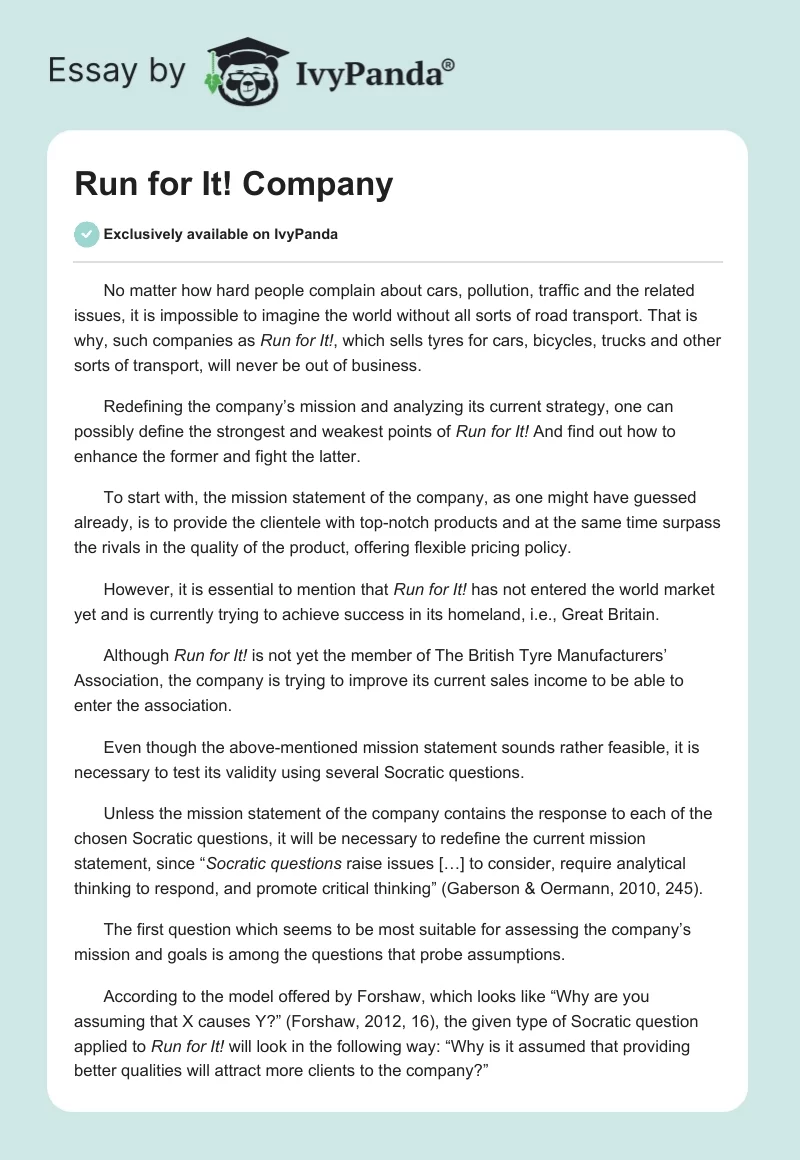 Essay by IvyPanda®

Run for It! Company

Exclusively available on IvyPanda

No matter how hard people complain about cars, pollution, traffic and the related issues, it is impossible to imagine the world without all sorts of road transport. That is why, such companies as Run for It!, which sells tyres for cars, bicycles, trucks and other sorts of transport, will never be out of business.

Redefining the company's mission and analyzing its current strategy, one can possibly define the strongest and weakest points of Run for It! And find out how to enhance the former and fight the latter.

To start with, the mission statement of the company, as one might have guessed already, is to provide the clientele with top-notch products and at the same time surpass the rivals in the quality of the product, offering flexible pricing policy.

However, it is essential to mention that Run for It! has not entered the world market yet and is currently trying to achieve success in its homeland, i.e., Great Britain.

Although Run for It! is not yet the member of The British Tyre Manufacturers' Association, the company is trying to improve its current sales income to be able to enter the association.

Even though the above-mentioned mission statement sounds rather feasible, it is necessary to test its validity using several Socratic questions.

Unless the mission statement of the company contains the response to each of the chosen Socratic questions, it will be necessary to redefine the current mission statement, since "Socratic questions raise issues […] to consider, require analytical thinking to respond, and promote critical thinking" (Gaberson & Oermann, 2010, 245).

The first question which seems to be most suitable for assessing the company's mission and goals is among the questions that probe assumptions.

According to the model offered by Forshaw, which looks like "Why are you assuming that X causes Y?" (Forshaw, 2012, 16), the given type of Socratic question applied to Run for It! will look in the following way: "Why is it assumed that providing better qualities will attract more clients to the company?"